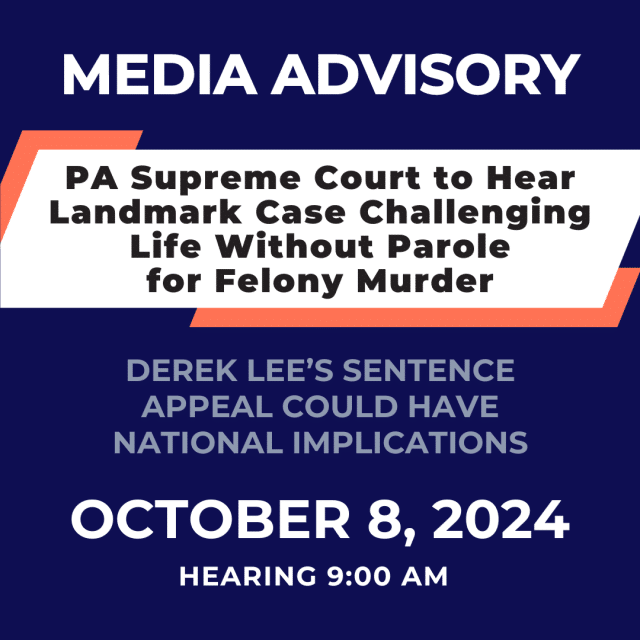 MEDIA ADVISORY

PA Supreme Court to Hear Landmark Case Challenging Life Without Parole for Felony Murder

DEREK LEE'S SENTENCE APPEAL COULD HAVE NATIONAL IMPLICATIONS

OCTOBER 8, 2024

HEARING 9:00 AM